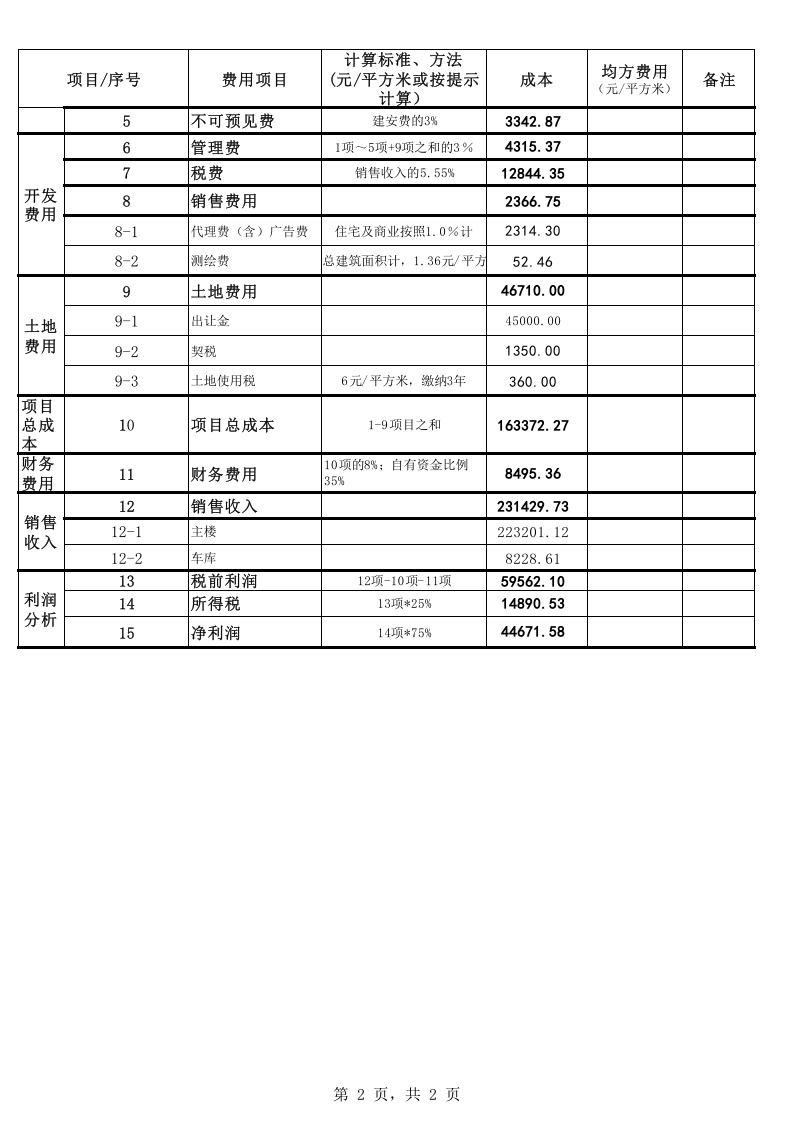 | 项目/序号 | | 费用项目 | 计算标准、方法(元/平方米或按提示计算) | 成本 | 均方费用(元/平方米) | 备注 |
|---|---|---|---|---|---|---|
| | 5 | 不可预见费 | 建安费的3% | 3342.87 | | |
| 开发费用 | 6 | 管理费 | 1项～5项+9项之和的3％ | 4315.37 | | |
| | 7 | 税费 | 销售收入的5.55% | 12844.35 | | |
| | 8 | 销售费用 | | 2366.75 | | |
| | 8-1 | 代理费（含）广告费 | 住宅及商业按照1.0％计 | 2314.30 | | |
| | 8-2 | 测绘费 | 总建筑面积计，1.36元/平方 | 52.46 | | |
| 土地费用 | 9 | 土地费用 | | 46710.00 | | |
| | 9-1 | 出让金 | | 45000.00 | | |
| | 9-2 | 契税 | | 1350.00 | | |
| | 9-3 | 土地使用税 | 6元/平方米，缴纳3年 | 360.00 | | |
| 项目总成本 | 10 | 项目总成本 | 1-9项目之和 | 163372.27 | | |
| 财务费用 | 11 | 财务费用 | 10项的8%；自有资金比例35% | 8495.36 | | |
| 销售收入 | 12 | 销售收入 | | 231429.73 | | |
| | 12-1 | 主楼 | | 223201.12 | | |
| | 12-2 | 车库 | | 8228.61 | | |
| 利润分析 | 13 | 税前利润 | 12项-10项-11项 | 59562.10 | | |
| | 14 | 所得税 | 13项*25% | 14890.53 | | |
| | 15 | 净利润 | 14项*75% | 44671.58 | | |

第 2 页，共 2 页